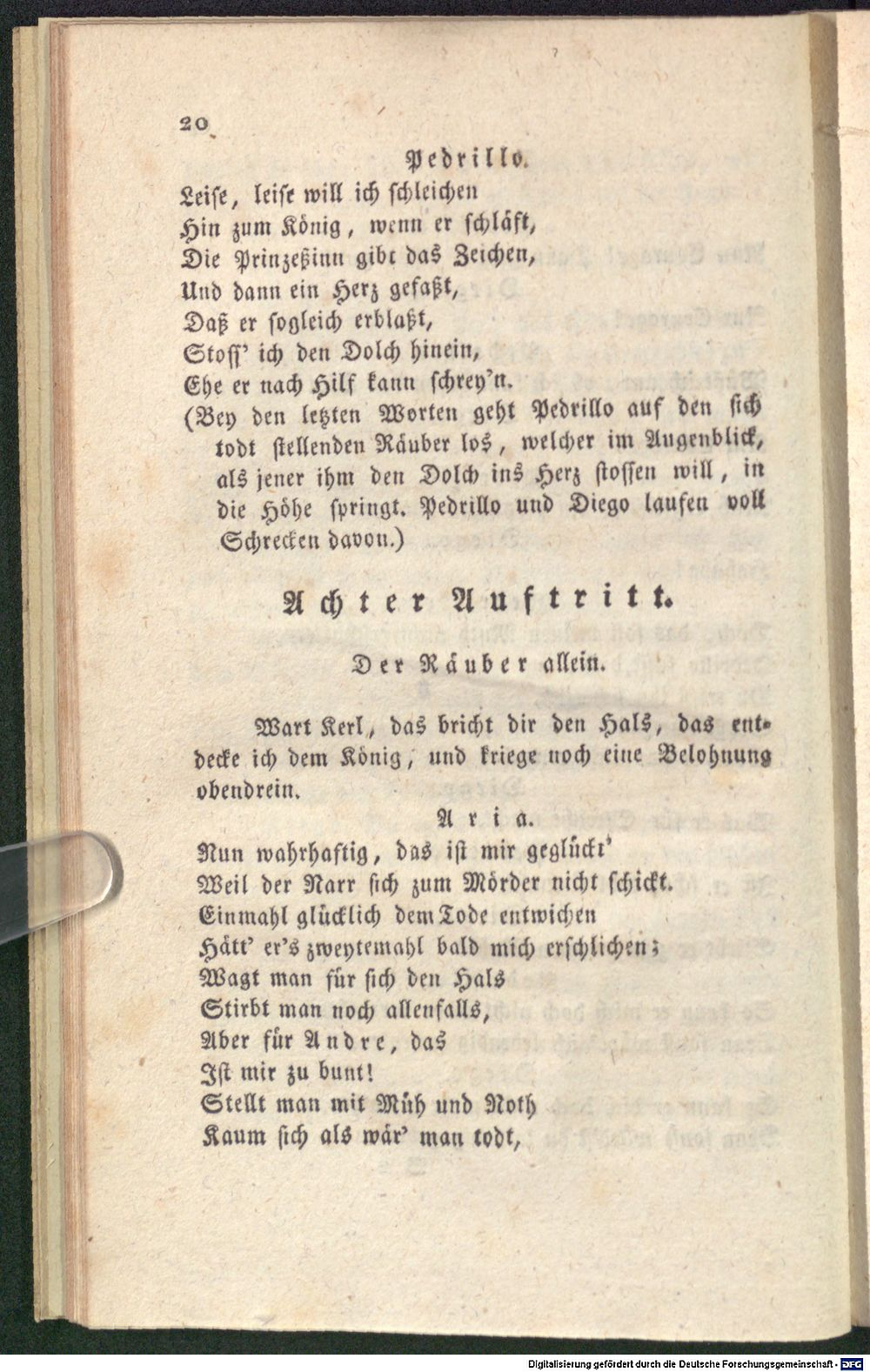 20

Pedrillo.

Leise, leise will ich schleichen
Hin zum König, wenn er schläft,
Die Prinzeßinn gibt das Zeichen,
Und dann ein Herz gefaßt,
Daß er sogleich erblaßt,
Stoss' ich den Dolch hinein,
Ehe er nach Hilf kann schrey'n.

(Bey den letzten Worten geht Pedrillo auf den sich todt stellenden Räuber los, welcher im Augenblick, als jener ihm den Dolch ins Herz stossen will, in die Höhe springt. Pedrillo und Diego laufen voll Schrecken davon.)

Achter Auftritt.

Der Räuber allein.

Wart Kerl, das bricht dir den Hals, das entdecke ich dem König, und kriege noch eine Belohnung obendrein.

Aria.

Nun wahrhaftig, das ist mir geglückt'
Weil der Narr sich zum Mörder nicht schickt.
Einmahl glücklich dem Tode entwichen
Hätt' er's zweytemahl bald mich erschlichen;
Wagt man für sich den Hals
Stirbt man noch allenfalls,
Aber für Andre, das
Ist mir zu bunt!
Stellt man mit Müh und Noth
Kaum sich als wär' man todt,

Digitalisierung gefördert durch die Deutsche Forschungsgemeinschaft - DFG